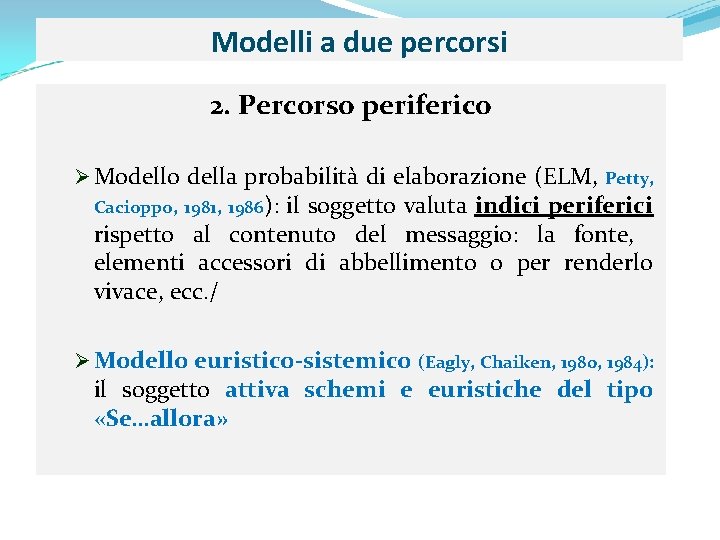 Modelli a due percorsi

2. Percorso periferico

➢ Modello della probabilità di elaborazione (ELM, Petty, Cacioppo, 1981, 1986): il soggetto valuta indici periferici rispetto al contenuto del messaggio: la fonte, elementi accessori di abbellimento o per renderlo vivace, ecc./

➢ Modello euristico-sistemico (Eagly, Chaiken, 1980, 1984): il soggetto attiva schemi e euristiche del tipo «Se…allora»